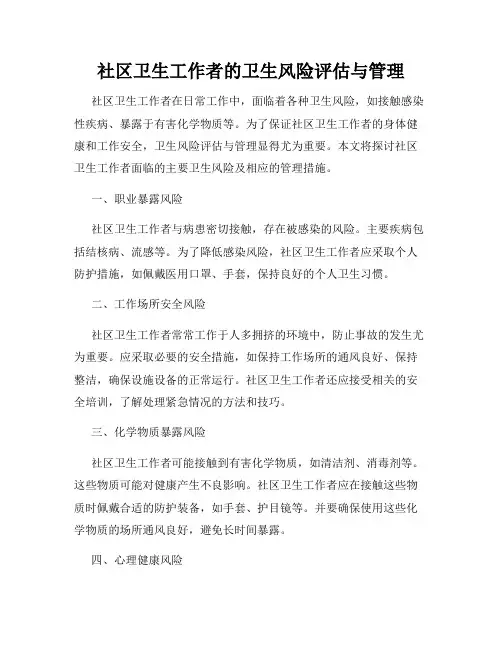 社区卫生工作者的卫生风险评估与管理

社区卫生工作者在日常工作中，面临着各种卫生风险，如接触感染性疾病、暴露于有害化学物质等。为了保证社区卫生工作者的身体健康和工作安全，卫生风险评估与管理显得尤为重要。本文将探讨社区卫生工作者面临的主要卫生风险及相应的管理措施。

一、职业暴露风险

社区卫生工作者与病患密切接触，存在被感染的风险。主要疾病包括结核病、流感等。为了降低感染风险，社区卫生工作者应采取个人防护措施，如佩戴医用口罩、手套，保持良好的个人卫生习惯。

二、工作场所安全风险

社区卫生工作者常常工作于人多拥挤的环境中，防止事故的发生尤为重要。应采取必要的安全措施，如保持工作场所的通风良好、保持整洁，确保设施设备的正常运行。社区卫生工作者还应接受相关的安全培训，了解处理紧急情况的方法和技巧。

三、化学物质暴露风险

社区卫生工作者可能接触到有害化学物质，如清洁剂、消毒剂等。这些物质可能对健康产生不良影响。社区卫生工作者应在接触这些物质时佩戴合适的防护装备，如手套、护目镜等。并要确保使用这些化学物质的场所通风良好，避免长时间暴露。

四、心理健康风险